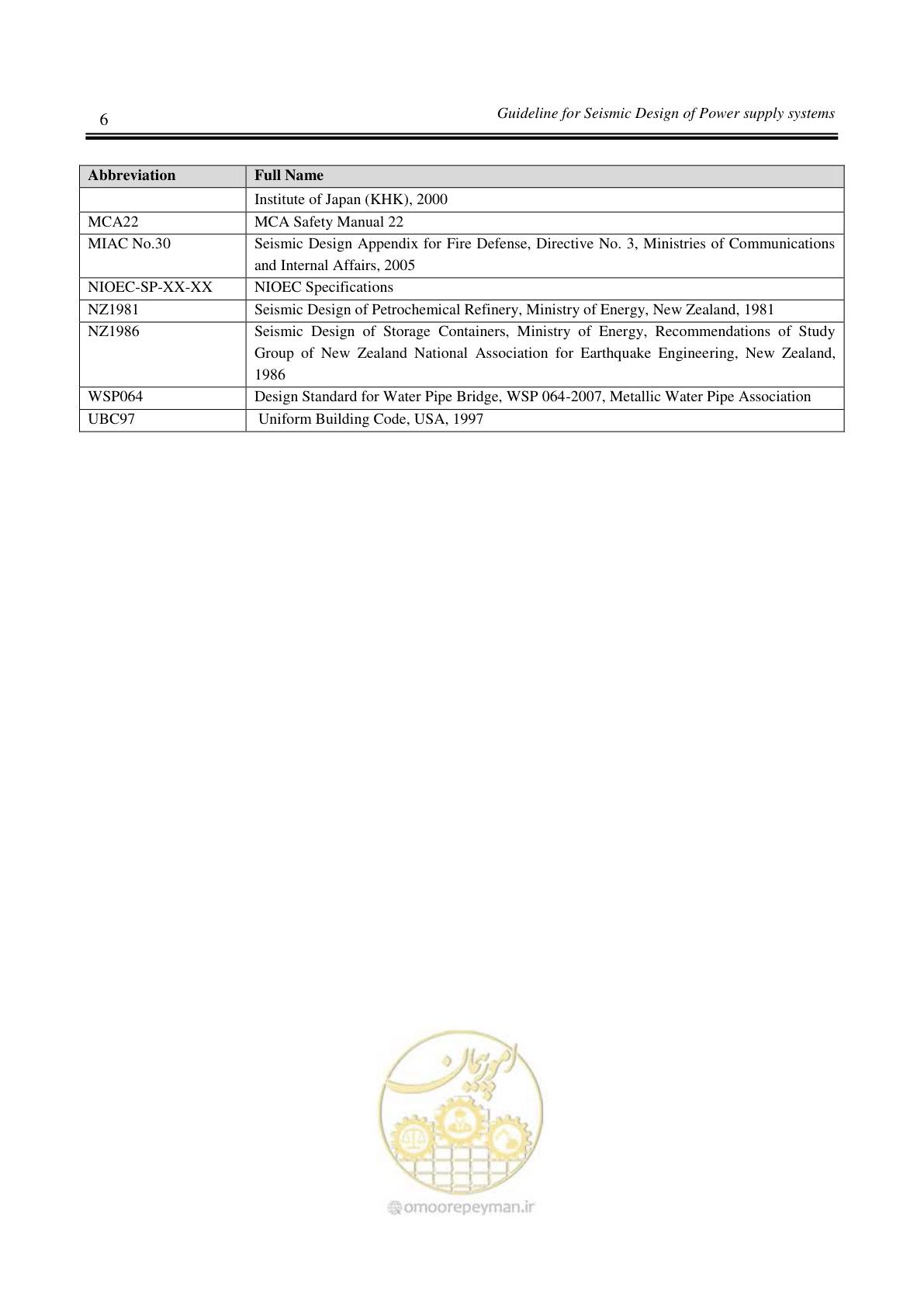 6

Guideline for Seismic Design of Power supply systems

| Abbreviation | Full Name |
|---|---|
| | Institute of Japan (KHK), 2000 |
| MCA22 | MCA Safety Manual 22 |
| MIAC No.30 | Seismic Design Appendix for Fire Defense, Directive No. 3, Ministries of Communications and Internal Affairs, 2005 |
| NIOEC-SP-XX-XX | NIOEC Specifications |
| NZ1981 | Seismic Design of Petrochemical Refinery, Ministry of Energy, New Zealand, 1981 |
| NZ1986 | Seismic Design of Storage Containers, Ministry of Energy, Recommendations of Study Group of New Zealand National Association for Earthquake Engineering, New Zealand, 1986 |
| WSP064 | Design Standard for Water Pipe Bridge, WSP 064-2007, Metallic Water Pipe Association |
| UBC97 | Uniform Building Code, USA, 1997 |

امور پیمان
omoorepeyman.ir